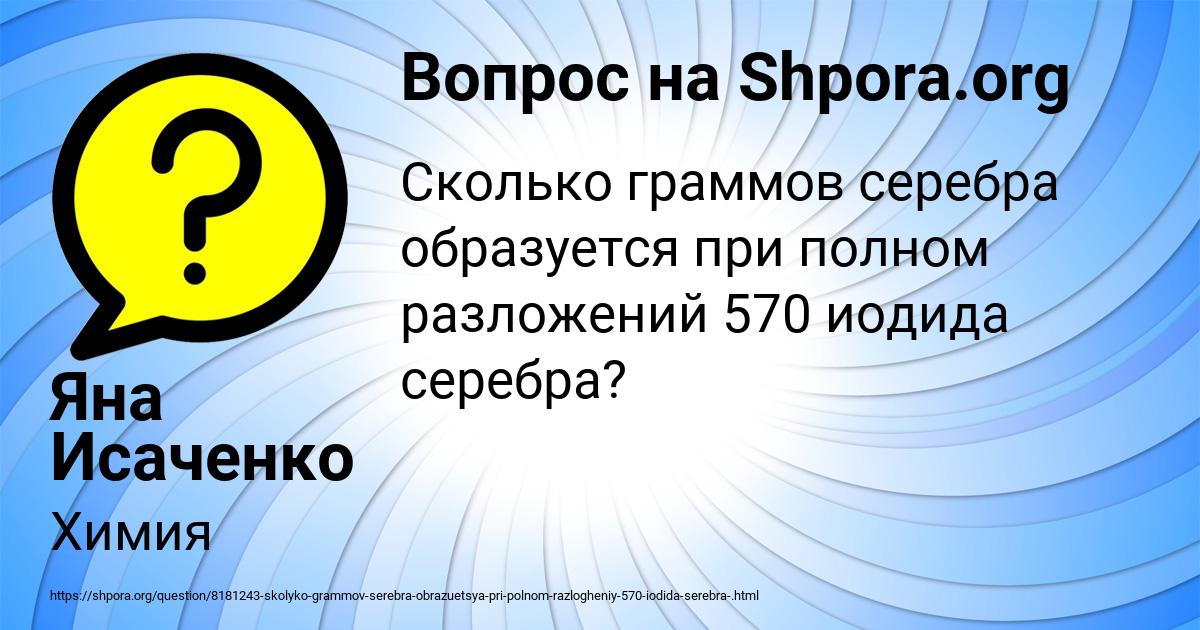 Вопрос на Shpora.org

Сколько граммов серебра образуется при полном разложений 570 иодида серебра?

Яна Исаченко

Химия

https://shpora.org/question/8181243-skolyko-grammov-serebra-obrazuetsya-pri-polnom-razlogheniy-570-iodida-serebra-.html